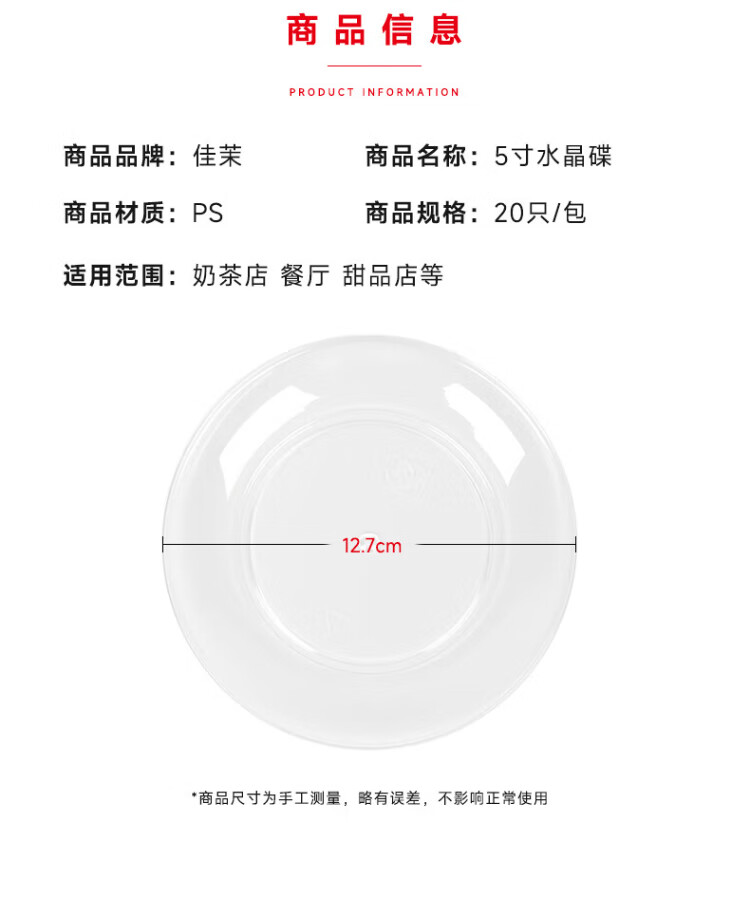 商品信息

PRODUCT INFORMATION

商品品牌：佳茉

商品名称：5寸水晶碟

商品材质：PS

商品规格：20只/包

适用范围：奶茶店 餐厅 甜品店等

12.7cm

*商品尺寸为手工测量，略有误差，不影响正常使用